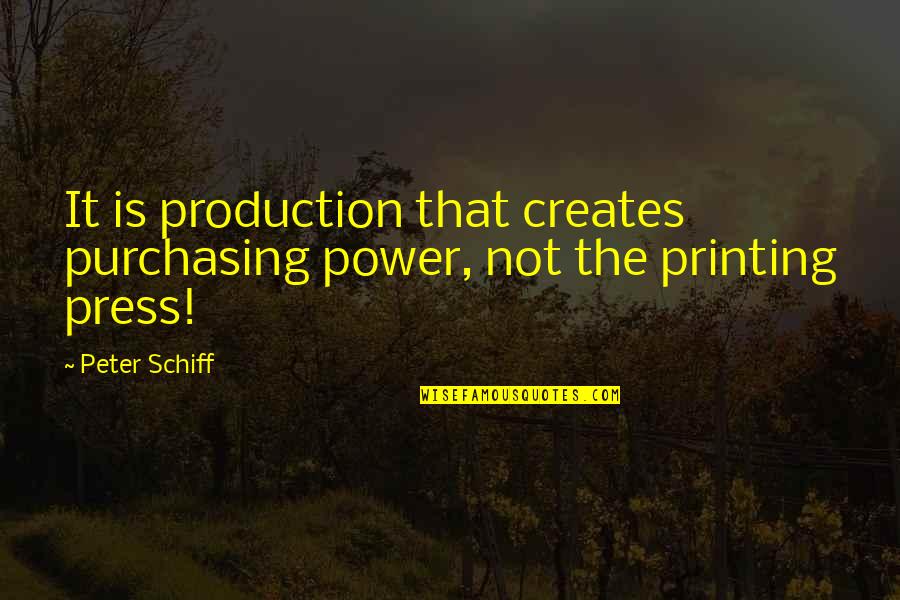 It is production that creates purchasing power, not the printing press!

~ Peter Schiff

WISEFAMOUSQUOTES.COM